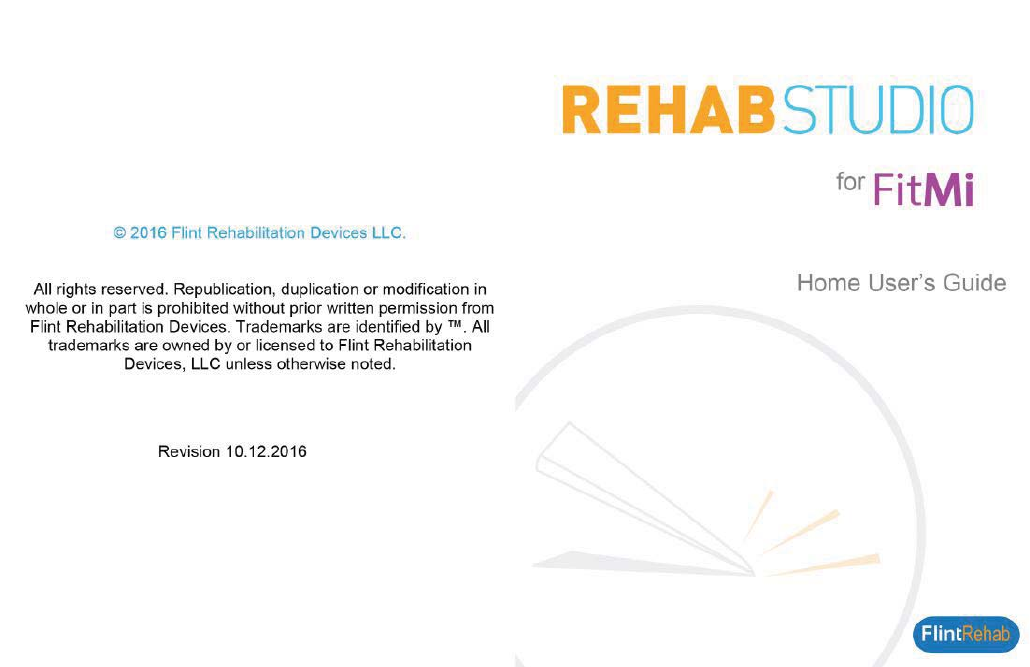 © 2016 Flint Rehabilitation Devices LLC.

All rights reserved. Republication, duplication or modification in whole or in part is prohibited without prior written permission from Flint Rehabilitation Devices. Trademarks are identified by ™. All trademarks are owned by or licensed to Flint Rehabilitation Devices, LLC unless otherwise noted.

Revision 10.12.2016

REHABSTUDIO

for FitMi

Home User's Guide

FlintRehab